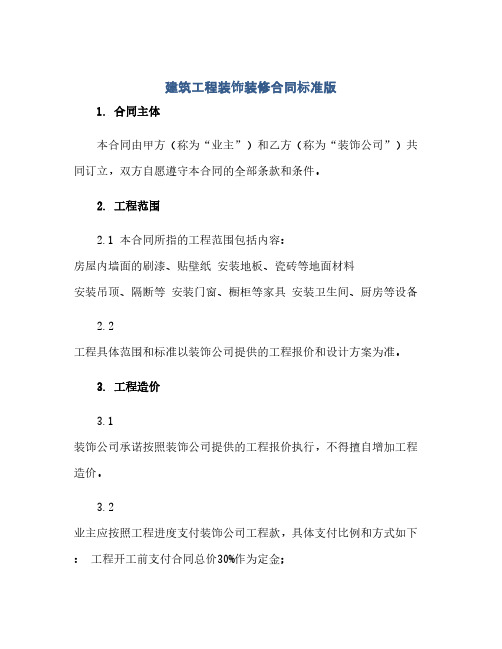 建筑工程装饰装修合同标准版

1. 合同主体

本合同由甲方（称为“业主”）和乙方（称为“装饰公司”）共同订立，双方自愿遵守本合同的全部条款和条件。

2. 工程范围

2.1 本合同所指的工程范围包括内容：
房屋内墙面的刷漆、贴壁纸 安装地板、瓷砖等地面材料
安装吊顶、隔断等 安装门窗、橱柜等家具 安装卫生间、厨房等设备

2.2
工程具体范围和标准以装饰公司提供的工程报价和设计方案为准。

3. 工程造价

3.1
装饰公司承诺按照装饰公司提供的工程报价执行，不得擅自增加工程造价。

3.2
业主应按照工程进度支付装饰公司工程款，具体支付比例和方式如下： 工程开工前支付合同总价30%作为定金；